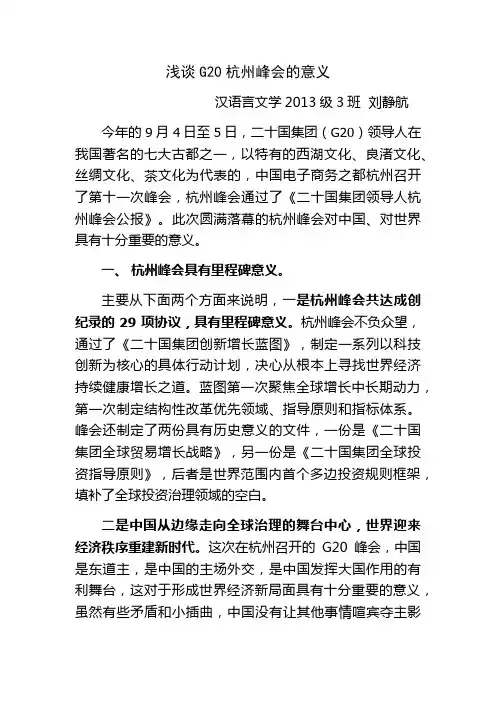 浅谈 G20 杭州峰会的意义

汉语言文学 2013 级 3 班 刘静航

今年的 9 月 4 日至 5 日，二十国集团（G20）领导人在我国著名的七大古都之一，以特有的西湖文化、良渚文化、丝绸文化、茶文化为代表的，中国电子商务之都杭州召开了第十一次峰会，杭州峰会通过了《二十国集团领导人杭州峰会公报》。此次圆满落幕的杭州峰会对中国、对世界具有十分重要的意义。

一、 杭州峰会具有里程碑意义。

主要从下面两个方面来说明，一是杭州峰会共达成创纪录的 29 项协议，具有里程碑意义。杭州峰会不负众望，通过了《二十国集团创新增长蓝图》，制定一系列以科技创新为核心的具体行动计划，决心从根本上寻找世界经济持续健康增长之道。蓝图第一次聚焦全球增长中长期动力，第一次制定结构性改革优先领域、指导原则和指标体系。峰会还制定了两份具有历史意义的文件，一份是《二十国集团全球贸易增长战略》，另一份是《二十国集团全球投资指导原则》，后者是世界范围内首个多边投资规则框架，填补了全球投资治理领域的空白。

二是中国从边缘走向全球治理的舞台中心，世界迎来经济秩序重建新时代。这次在杭州召开的 G20 峰会，中国是东道主，是中国的主场外交，是中国发挥大国作用的有利舞台，这对于形成世界经济新局面具有十分重要的意义，虽然有些矛盾和小插曲，中国没有让其他事情喧宾夺主影